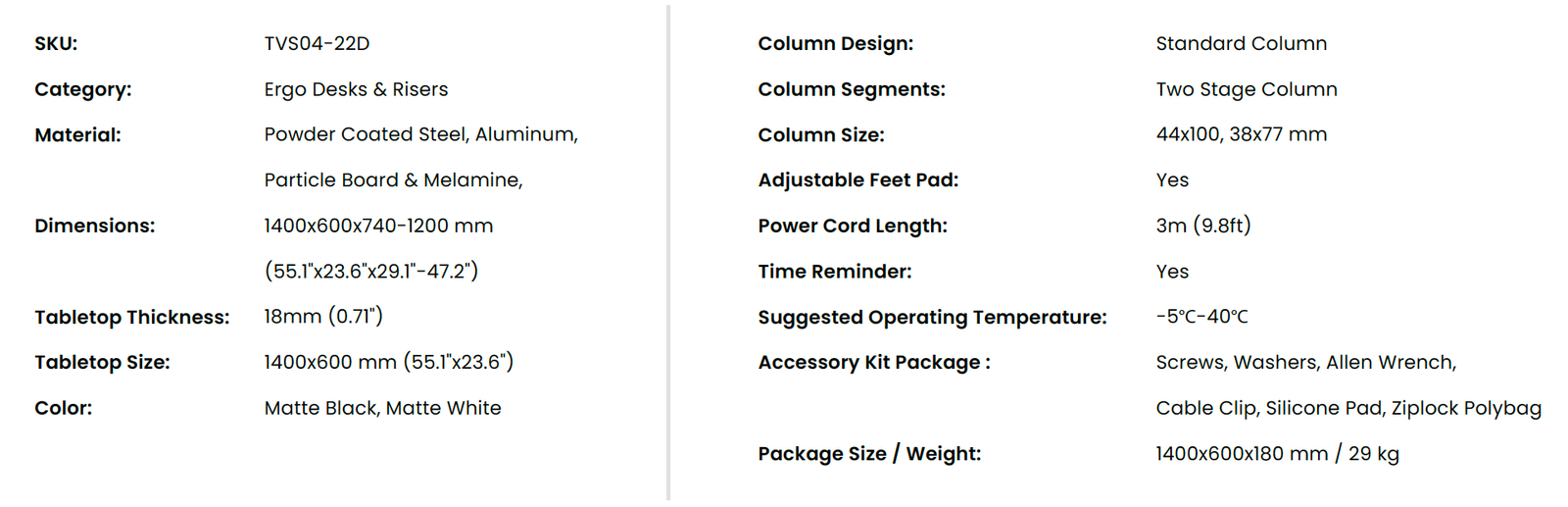 SKU: TVS04-22D

Category: Ergo Desks & Risers

Material: Powder Coated Steel, Aluminum, Particle Board & Melamine,

Dimensions: 1400x600x740-1200 mm (55.1"x23.6"x29.1"-47.2")

Tabletop Thickness: 18mm (0.71")

Tabletop Size: 1400x600 mm (55.1"x23.6")

Color: Matte Black, Matte White

Column Design: Standard Column

Column Segments: Two Stage Column

Column Size: 44x100, 38x77 mm

Adjustable Feet Pad: Yes

Power Cord Length: 3m (9.8ft)

Time Reminder: Yes

Suggested Operating Temperature: -5°C-40°C

Accessory Kit Package : Screws, Washers, Allen Wrench, Cable Clip, Silicone Pad, Ziplock Polybag

Package Size / Weight: 1400x600x180 mm / 29 kg